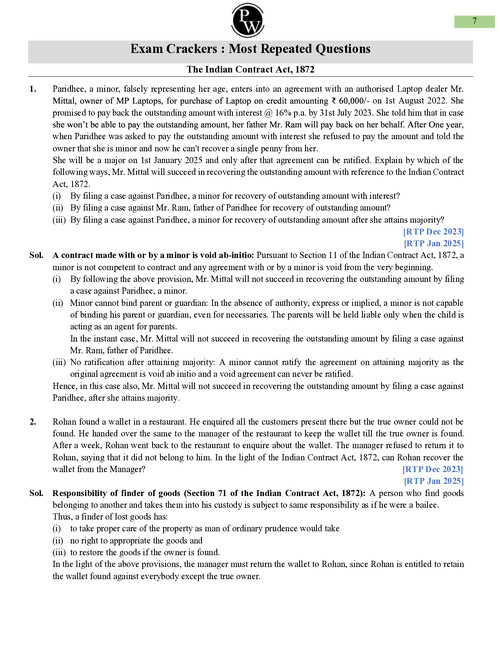 PW

7

Exam Crackers : Most Repeated Questions

The Indian Contract Act, 1872

1. Paridhee, a minor, falsely representing her age, enters into an agreement with an authorised Laptop dealer Mr. Mittal, owner of MP Laptops, for purchase of Laptop on credit amounting ₹ 60,000/- on 1st August 2022. She promised to pay back the outstanding amount with interest @ 16% p.a. by 31st July 2023. She told him that in case she won't be able to pay the outstanding amount, her father Mr. Ram will pay back on her behalf. After One year, when Paridhee was asked to pay the outstanding amount with interest she refused to pay the amount and told the owner that she is minor and now he can't recover a single penny from her.

She will be a major on 1st January 2025 and only after that agreement can be ratified. Explain by which of the following ways, Mr. Mittal will succeed in recovering the outstanding amount with reference to the Indian Contract Act, 1872.

(i) By filing a case against Paridhee, a minor for recovery of outstanding amount with interest?

(ii) By filing a case against Mr. Ram, father of Paridhee for recovery of outstanding amount?

(iii) By filing a case against Paridhee, a minor for recovery of outstanding amount after she attains majority?

[RTP Dec 2023]
[RTP Jan 2025]

Sol. A contract made with or by a minor is void ab-initio: Pursuant to Section 11 of the Indian Contract Act, 1872, a minor is not competent to contract and any agreement with or by a minor is void from the very beginning.

(i) By following the above provision, Mr. Mittal will not succeed in recovering the outstanding amount by filing a case against Paridhee, a minor.

(ii) Minor cannot bind parent or guardian: In the absence of authority, express or implied, a minor is not capable of binding his parent or guardian, even for necessaries. The parents will be held liable only when the child is acting as an agent for parents.

In the instant case, Mr. Mittal will not succeed in recovering the outstanding amount by filing a case against Mr. Ram, father of Paridhee.

(iii) No ratification after attaining majority: A minor cannot ratify the agreement on attaining majority as the original agreement is void ab initio and a void agreement can never be ratified.

Hence, in this case also, Mr. Mittal will not succeed in recovering the outstanding amount by filing a case against Paridhee, after she attains majority.

2. Rohan found a wallet in a restaurant. He enquired all the customers present there but the true owner could not be found. He handed over the same to the manager of the restaurant to keep the wallet till the true owner is found. After a week, Rohan went back to the restaurant to enquire about the wallet. The manager refused to return it to Rohan, saying that it did not belong to him. In the light of the Indian Contract Act, 1872, can Rohan recover the wallet from the Manager?

[RTP Dec 2023]
[RTP Jan 2025]

Sol. Responsibility of finder of goods (Section 71 of the Indian Contract Act, 1872): A person who find goods belonging to another and takes them into his custody is subject to same responsibility as if he were a bailee.

Thus, a finder of lost goods has:

(i) to take proper care of the property as man of ordinary prudence would take

(ii) no right to appropriate the goods and

(iii) to restore the goods if the owner is found.

In the light of the above provisions, the manager must return the wallet to Rohan, since Rohan is entitled to retain the wallet found against everybody except the true owner.